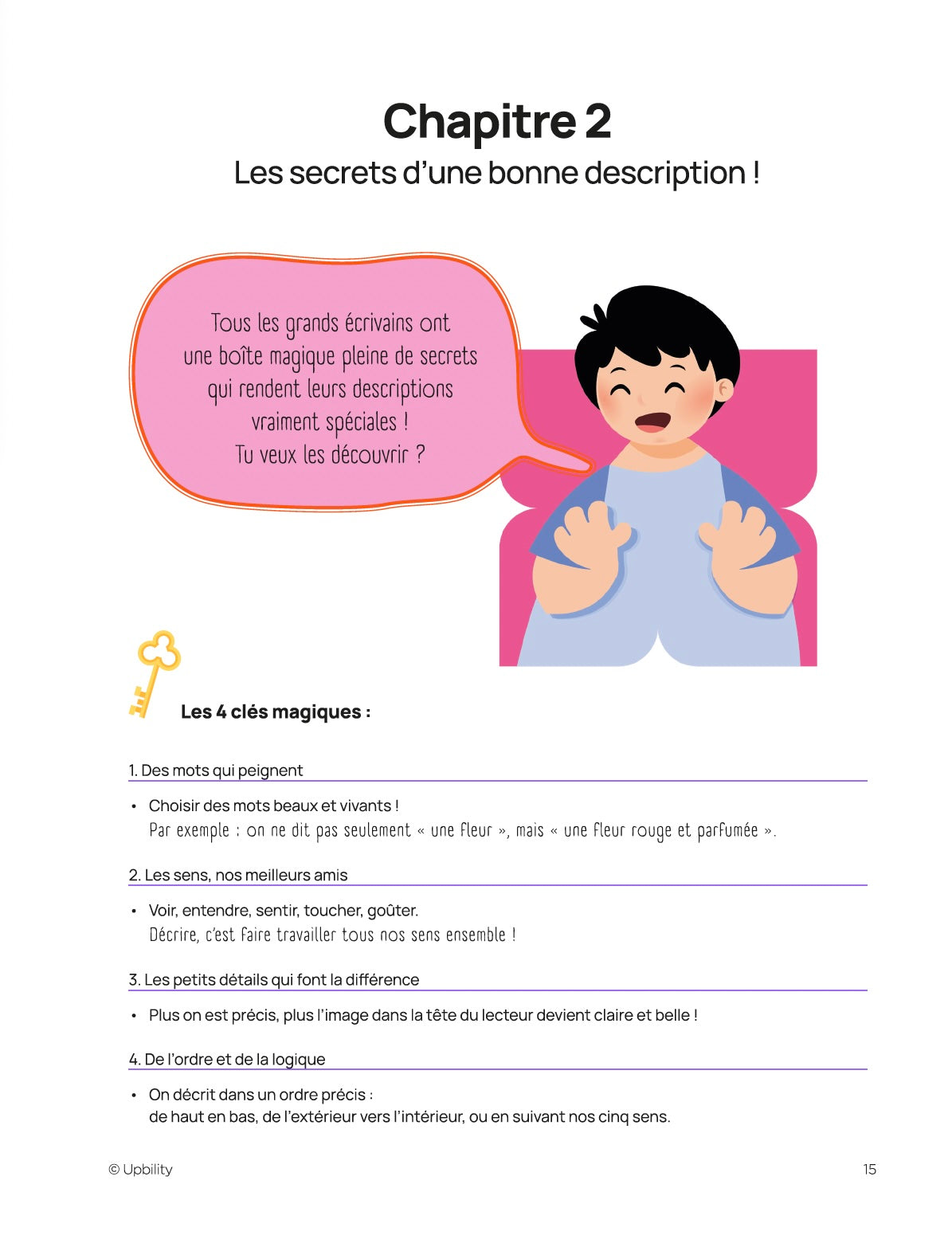 Chapitre 2
Les secrets d’une bonne description !

Tous les grands écrivains ont une boîte magique pleine de secrets qui rendent leurs descriptions vraiment spéciales !
Tu veux les découvrir ?

Les 4 clés magiques :

1. Des mots qui peignent

• Choisir des mots beaux et vivants !
Par exemple : on ne dit pas seulement « une fleur », mais « une fleur rouge et parfumée ».

2. Les sens, nos meilleurs amis

• Voir, entendre, sentir, toucher, goûter.
Décrire, c’est faire travailler tous nos sens ensemble !

3. Les petits détails qui font la différence

• Plus on est précis, plus l’image dans la tête du lecteur devient claire et belle !

4. De l’ordre et de la logique

• On décrit dans un ordre précis :
de haut en bas, de l’extérieur vers l’intérieur, ou en suivant nos cinq sens.

© Upbility
15